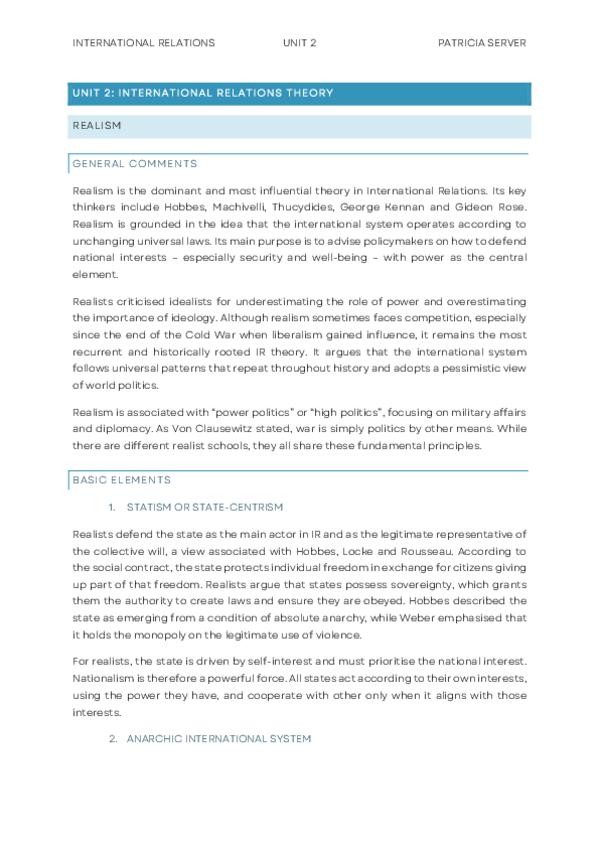 INTERNATIONAL RELATIONS UNIT 2 PATRICIA SERVER

UNIT 2: INTERNATIONAL RELATIONS THEORY

REALISM

GENERAL COMMENTS

Realism is the dominant and most influential theory in International Relations. Its key thinkers include Hobbes, Machivelli, Thucydides, George Kennan and Gideon Rose. Realism is grounded in the idea that the international system operates according to unchanging universal laws. Its main purpose is to advise policymakers on how to defend national interests – especially security and well-being – with power as the central element.

Realists criticised idealists for underestimating the role of power and overestimating the importance of ideology. Although realism sometimes faces competition, especially since the end of the Cold War when liberalism gained influence, it remains the most recurrent and historically rooted IR theory. It argues that the international system follows universal patterns that repeat throughout history and adopts a pessimistic view of world politics.

Realism is associated with "power politics" or "high politics", focusing on military affairs and diplomacy. As Von Clausewitz stated, war is simply politics by other means. While there are different realist schools, they all share these fundamental principles.

BASIC ELEMENTS

1. STATISM OR STATE-CENTRISM

Realists defend the state as the main actor in IR and as the legitimate representative of the collective will, a view associated with Hobbes, Locke and Rousseau. According to the social contract, the state protects individual freedom in exchange for citizens giving up part of that freedom. Realists argue that states possess sovereignty, which grants them the authority to create laws and ensure they are obeyed. Hobbes described the state as emerging from a condition of absolute anarchy, while Weber emphasised that it holds the monopoly on the legitimate use of violence.

For realists, the state is driven by self-interest and must prioritise the national interest. Nationalism is therefore a powerful force. All states act according to their own interests, using the power they have, and cooperate with other only when it aligns with those interests.

2. ANARCHIC INTERNATIONAL SYSTEM